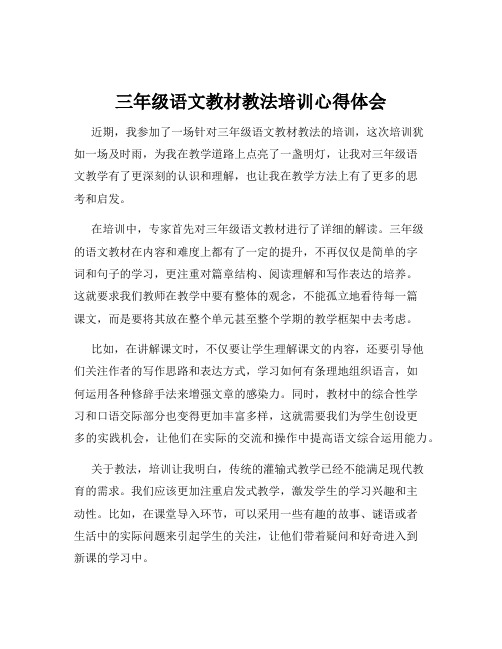 三年级语文教材教法培训心得体会

近期，我参加了一场针对三年级语文教材教法的培训，这次培训犹如一场及时雨，为我在教学道路上点亮了一盏明灯，让我对三年级语文教学有了更深刻的认识和理解，也让我在教学方法上有了更多的思考和启发。

在培训中，专家首先对三年级语文教材进行了详细的解读。三年级的语文教材在内容和难度上都有了一定的提升，不再仅仅是简单的字词和句子的学习，更注重对篇章结构、阅读理解和写作表达的培养。这就要求我们教师在教学中要有整体的观念，不能孤立地看待每一篇课文，而是要将其放在整个单元甚至整个学期的教学框架中去考虑。

比如，在讲解课文时，不仅要让学生理解课文的内容，还要引导他们关注作者的写作思路和表达方式，学习如何有条理地组织语言，如何运用各种修辞手法来增强文章的感染力。同时，教材中的综合性学习和口语交际部分也变得更加丰富多样，这就需要我们为学生创设更多的实践机会，让他们在实际的交流和操作中提高语文综合运用能力。

关于教法，培训让我明白，传统的灌输式教学已经不能满足现代教育的需求。我们应该更加注重启发式教学，激发学生的学习兴趣和主动性。比如，在课堂导入环节，可以采用一些有趣的故事、谜语或者生活中的实际问题来引起学生的关注，让他们带着疑问和好奇进入到新课的学习中。